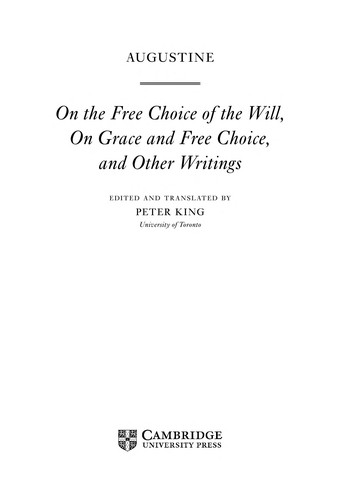 AUGUSTINE

On the Free Choice of the Will, On Grace and Free Choice, and Other Writings

EDITED AND TRANSLATED BY
PETER KING
University of Toronto

CAMBRIDGE
UNIVERSITY PRESS